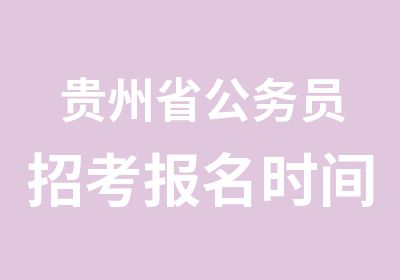 贵州省公务员
招考报名时间